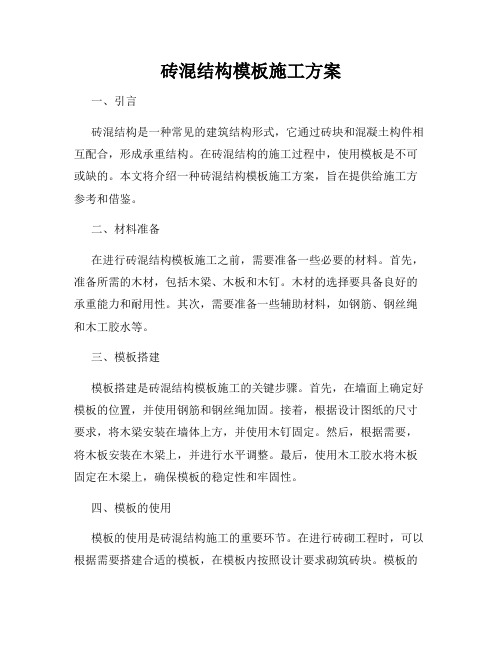 砖混结构模板施工方案

一、引言

砖混结构是一种常见的建筑结构形式，它通过砖块和混凝土构件相互配合，形成承重结构。在砖混结构的施工过程中，使用模板是不可或缺的。本文将介绍一种砖混结构模板施工方案，旨在提供给施工方参考和借鉴。

二、材料准备

在进行砖混结构模板施工之前，需要准备一些必要的材料。首先，准备所需的木材，包括木梁、木板和木钉。木材的选择要具备良好的承重能力和耐用性。其次，需要准备一些辅助材料，如钢筋、钢丝绳和木工胶水等。

三、模板搭建

模板搭建是砖混结构模板施工的关键步骤。首先，在墙面上确定好模板的位置，并使用钢筋和钢丝绳加固。接着，根据设计图纸的尺寸要求，将木梁安装在墙体上方，并使用木钉固定。然后，根据需要，将木板安装在木梁上，并进行水平调整。最后，使用木工胶水将木板固定在木梁上，确保模板的稳定性和牢固性。

四、模板的使用

模板的使用是砖混结构施工的重要环节。在进行砖砌工程时，可以根据需要搭建合适的模板，在模板内按照设计要求砌筑砖块。模板的